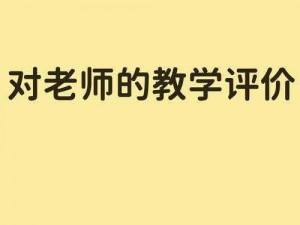 对老师的教学评价